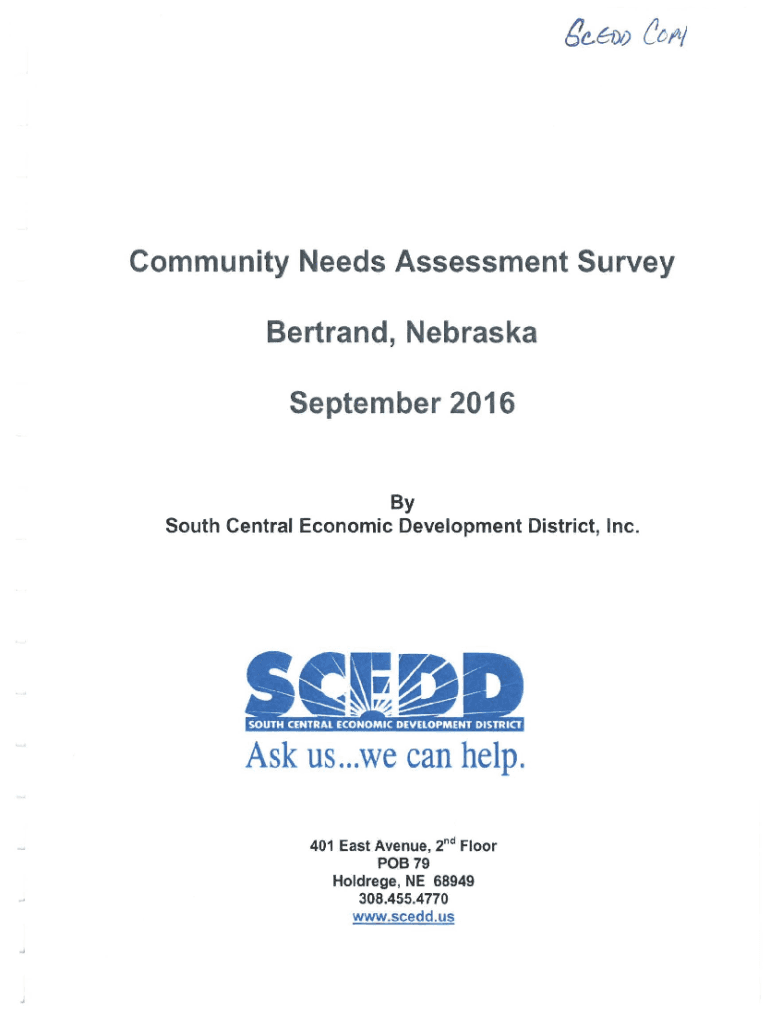 SCEDD Copy

Community Needs Assessment Survey

Bertrand, Nebraska

September 2016

By
South Central Economic Development District, Inc.

SCEDD
SOUTH CENTRAL ECONOMIC DEVELOPMENT DISTRICT
Ask us...we can help.

401 East Avenue, $2^{nd}$ Floor
POB 79
Holdrege, NE 68949
308.455.4770
www.scedd.us